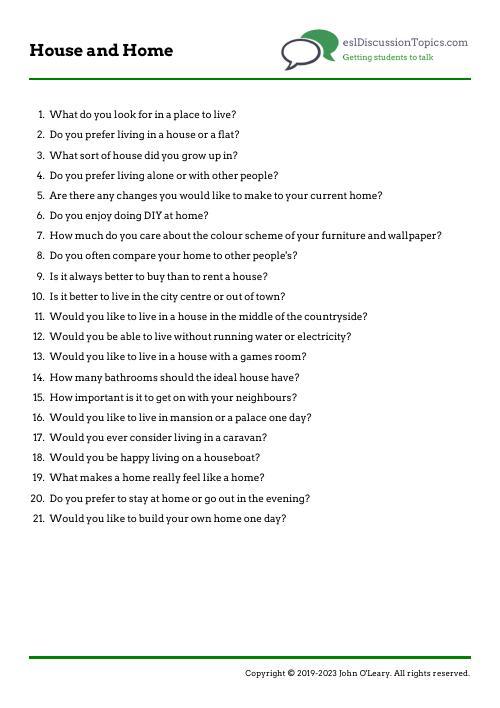 House and Home

eslDiscussionTopics.com
Getting students to talk

1. What do you look for in a place to live?
2. Do you prefer living in a house or a flat?
3. What sort of house did you grow up in?
4. Do you prefer living alone or with other people?
5. Are there any changes you would like to make to your current home?
6. Do you enjoy doing DIY at home?
7. How much do you care about the colour scheme of your furniture and wallpaper?
8. Do you often compare your home to other people's?
9. Is it always better to buy than to rent a house?
10. Is it better to live in the city centre or out of town?
11. Would you like to live in a house in the middle of the countryside?
12. Would you be able to live without running water or electricity?
13. Would you like to live in a house with a games room?
14. How many bathrooms should the ideal house have?
15. How important is it to get on with your neighbours?
16. Would you like to live in mansion or a palace one day?
17. Would you ever consider living in a caravan?
18. Would you be happy living on a houseboat?
19. What makes a home really feel like a home?
20. Do you prefer to stay at home or go out in the evening?
21. Would you like to build your own home one day?

Copyright © 2019-2023 John O'Leary. All rights reserved.